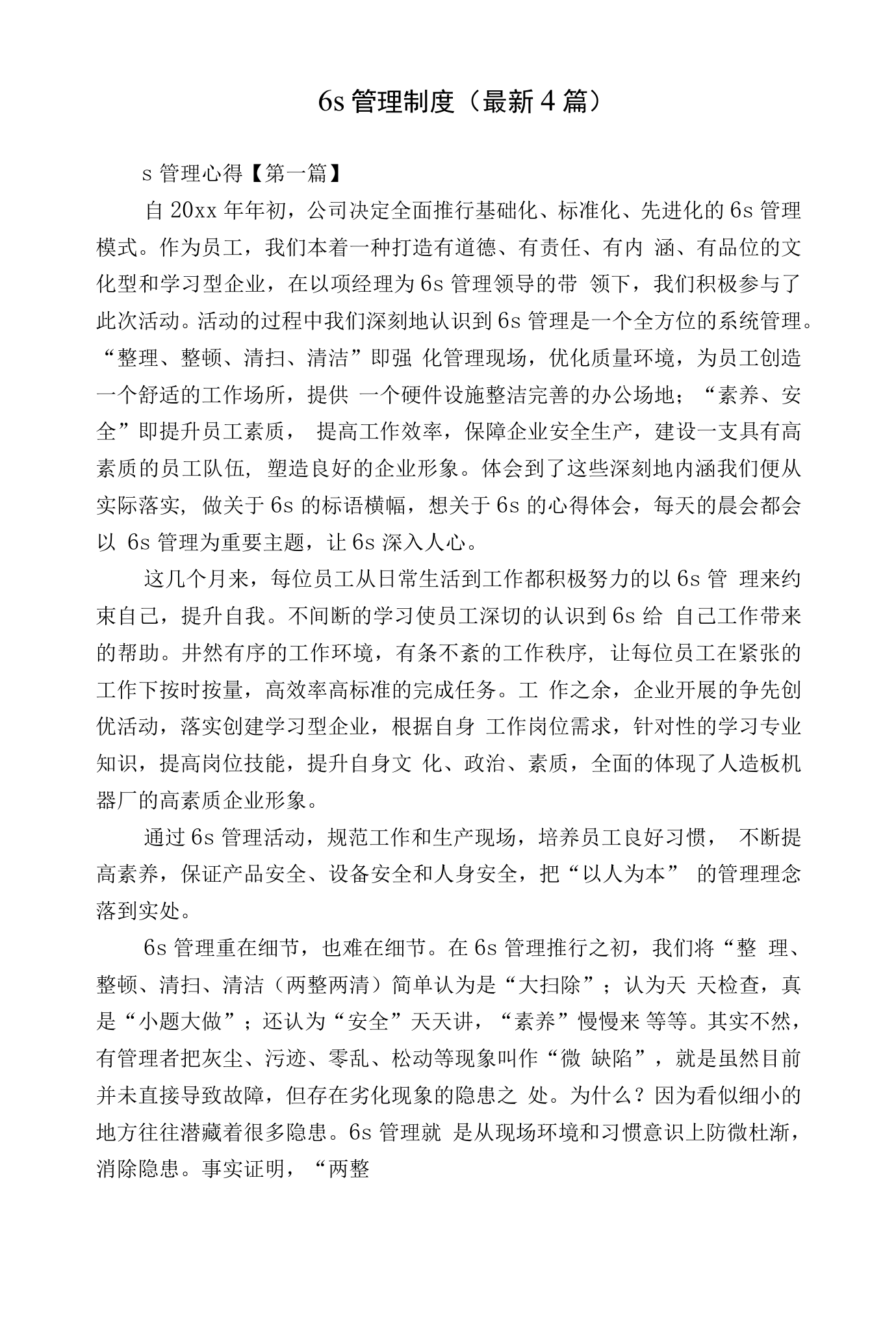 6s管理制度（最新4篇）

s管理心得【第一篇】

自20xx年年初，公司决定全面推行基础化、标准化、先进化的6s管理模式。作为员工，我们本着一种打造有道德、有责任、有内涵、有品位的文化型和学习型企业，在以项经理为6s管理领导的带领下，我们积极参与了此次活动。活动的过程中我们深刻地认识到6s管理是一个全方位的系统管理。“整理、整顿、清扫、清洁”即强化管理现场，优化质量环境，为员工创造一个舒适的工作场所，提供一个硬件设施整洁完善的办公场地；“素养、安全”即提升员工素质，提高工作效率，保障企业安全生产，建设一支具有高素质的员工队伍，塑造良好的企业形象。体会到了这些深刻地内涵我们便从实际落实，做关于6s的标语横幅，想关于6s的心得体会，每天的晨会都会以6s管理为重要主题，让6s深入人心。

这几个月来，每位员工从日常生活到工作都积极努力的以6s管理来约束自己，提升自我。不间断的学习使员工深切的认识到6s给自己工作带来的帮助。井然有序的工作环境，有条不紊的工作秩序，让每位员工在紧张的工作下按时按量，高效率高标准的完成任务。工作之余，企业开展的争先创优活动，落实创建学习型企业，根据自身工作岗位需求，针对性的学习专业知识，提高岗位技能，提升自身文化、政治、素质，全面的体现了人造板机器厂的高素质企业形象。

通过6s管理活动，规范工作和生产现场，培养员工良好习惯，不断提高素养，保证产品安全、设备安全和人身安全，把“以人为本”的管理理念落到实处。

6s管理重在细节，也难在细节。在6s管理推行之初，我们将“整理、整顿、清扫、清洁（两整两清）简单认为是“大扫除”；认为天天检查，真是“小题大做”；还认为“安全”天天讲，“素养”慢慢来等等。其实不然，有管理者把灰尘、污迹、零乱、松动等现象叫作“微缺陷”，就是虽然目前并未直接导致故障，但存在劣化现象的隐患之处。为什么？因为看似细小的地方往往潜藏着很多隐患。6s管理就是从现场环境和习惯意识上防微杜渐，消除隐患。事实证明，“两整